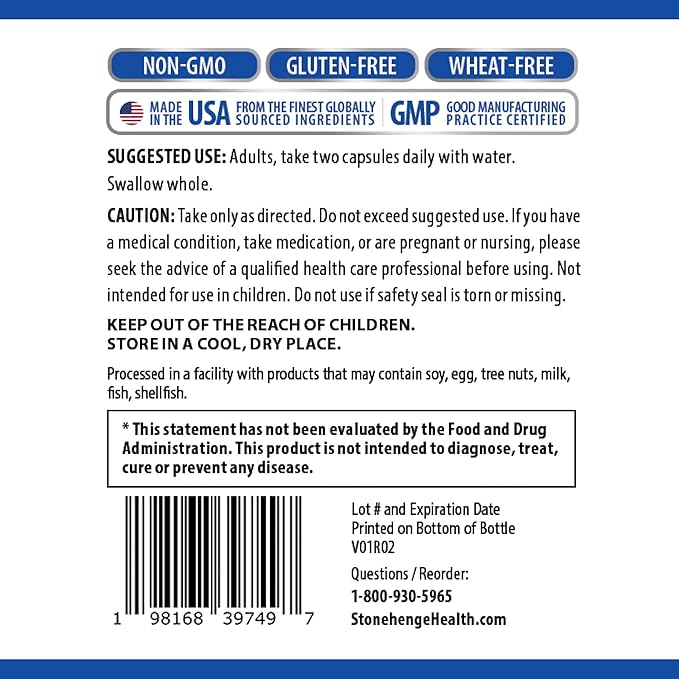 NON-GMO GLUTEN-FREE WHEAT-FREE

MADE IN THE USA FROM THE FINEST GLOBALLY SOURCED INGREDIENTS GMP GOOD MANUFACTURING PRACTICE CERTIFIED

SUGGESTED USE: Adults, take two capsules daily with water. Swallow whole.

CAUTION: Take only as directed. Do not exceed suggested use. If you have a medical condition, take medication, or are pregnant or nursing, please seek the advice of a qualified health care professional before using. Not intended for use in children. Do not use if safety seal is torn or missing.

KEEP OUT OF THE REACH OF CHILDREN.
STORE IN A COOL, DRY PLACE.

Processed in a facility with products that may contain soy, egg, tree nuts, milk, fish, shellfish.

* This statement has not been evaluated by the Food and Drug Administration. This product is not intended to diagnose, treat, cure or prevent any disease.

1 98168 39749 7

Lot # and Expiration Date
Printed on Bottom of Bottle
V01R02

Questions / Reorder:
1-800-930-5965
StonehengeHealth.com